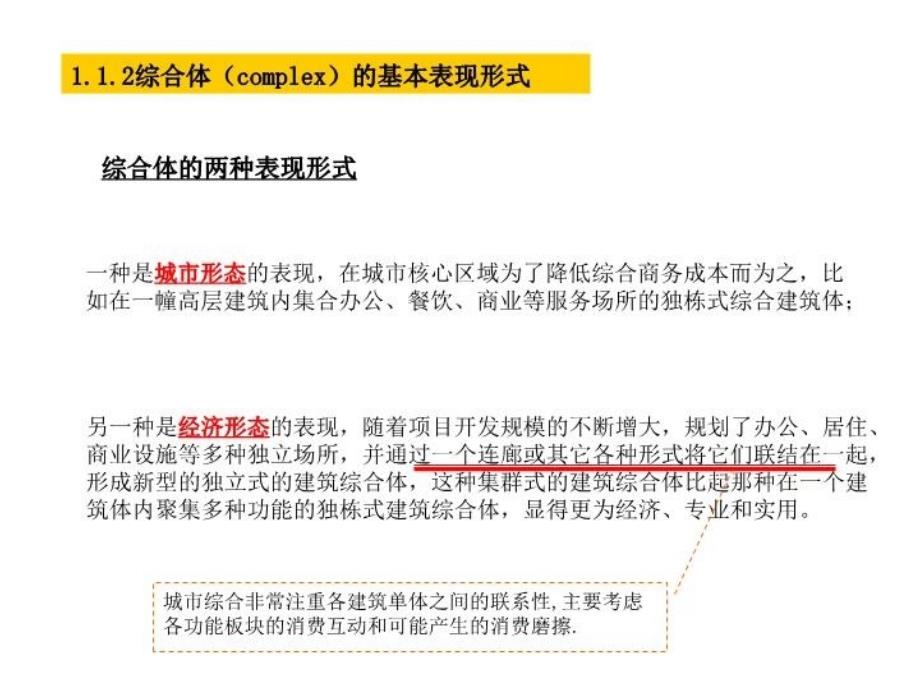 1.1.2综合体（complex）的基本表现形式

综合体的两种表现形式

一种是城市形态的表现，在城市核心区域为了降低综合商务成本而为之，比如在一幢高层建筑内集合办公、餐饮、商业等服务场所的独栋式综合建筑体；

另一种是经济形态的表现，随着项目开发规模的不断增大，规划了办公、居住、商业设施等多种独立场所，并通过一个连廊或其它各种形式将它们联结在一起，形成新型的独立式的建筑综合体，这种集群式的建筑综合体比起那种在一个建筑体内聚集多种功能的独栋式建筑综合体，显得更为经济、专业和实用。

城市综合非常注重各建筑单体之间的联系性,主要考虑各功能板块的消费互动和可能产生的消费磨擦.